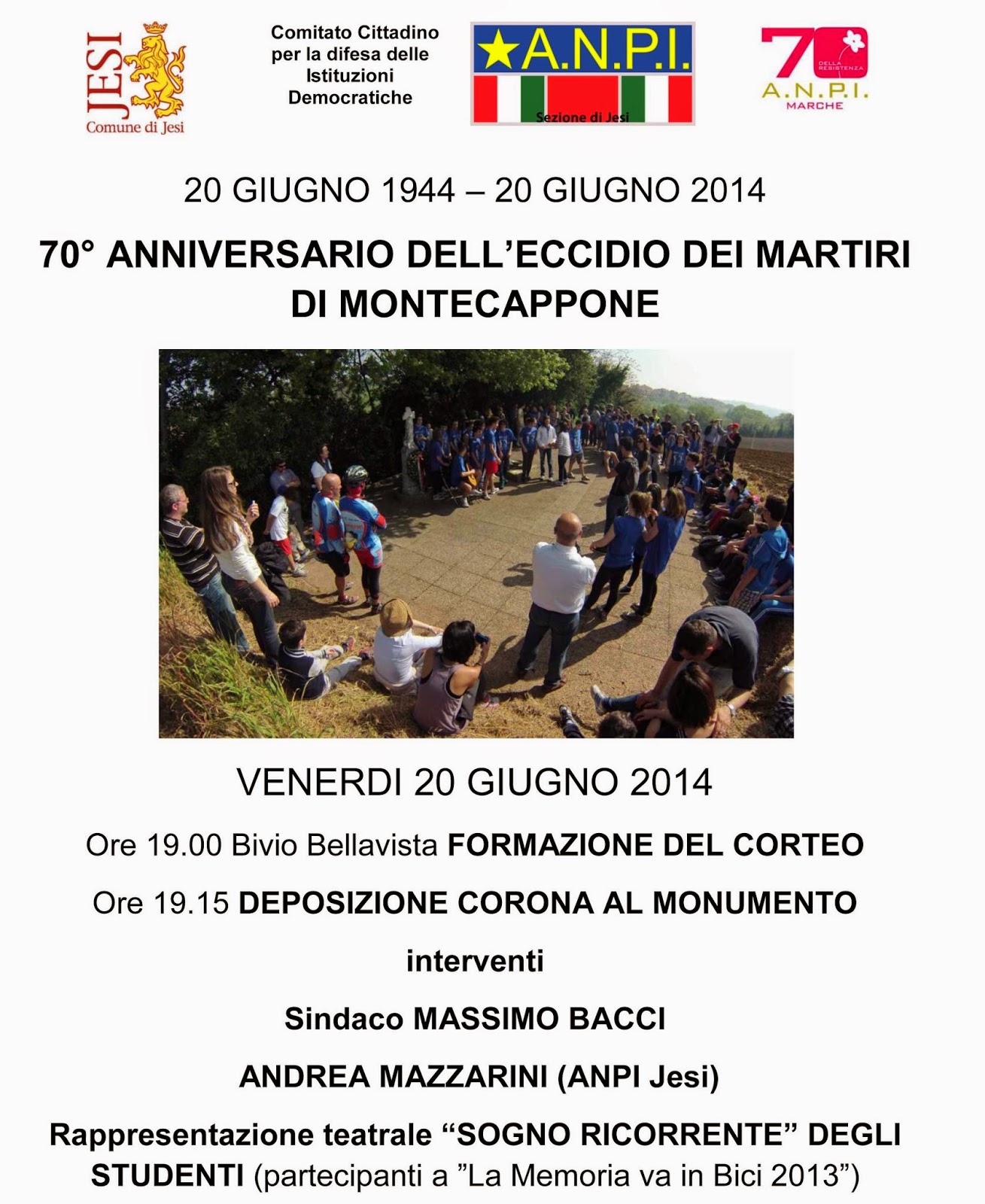 JESI
Comune di Jesi

Comitato Cittadino
per la difesa delle
Istituzioni
Democratiche

A.N.P.I.
Sezione di Jesi

70
DELLA RESISTENZA
A.N.P.I.
MARCHE

20 GIUGNO 1944 – 20 GIUGNO 2014

70° ANNIVERSARIO DELL'ECCIDIO DEI MARTIRI DI MONTECAPPONE

VENERDI 20 GIUGNO 2014

Ore 19.00 Bivio Bellavista FORMAZIONE DEL CORTEO

Ore 19.15 DEPOSIZIONE CORONA AL MONUMENTO

interventi

Sindaco MASSIMO BACCI

ANDREA MAZZARINI (ANPI Jesi)

Rappresentazione teatrale "SOGNO RICORRENTE" DEGLI STUDENTI (partecipanti a "La Memoria va in Bici 2013")